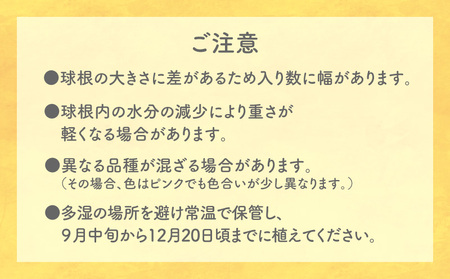 ご注意

●球根の大きさに差があるため入り数に幅があります。

●球根内の水分の減少により重さが軽くなる場合があります。

●異なる品種が混ざる場合があります。
（その場合、色はピンクでも色合いが少し異なります。）

●多湿の場所を避け常温で保管し、9月中旬から12月20日頃までに植えてください。